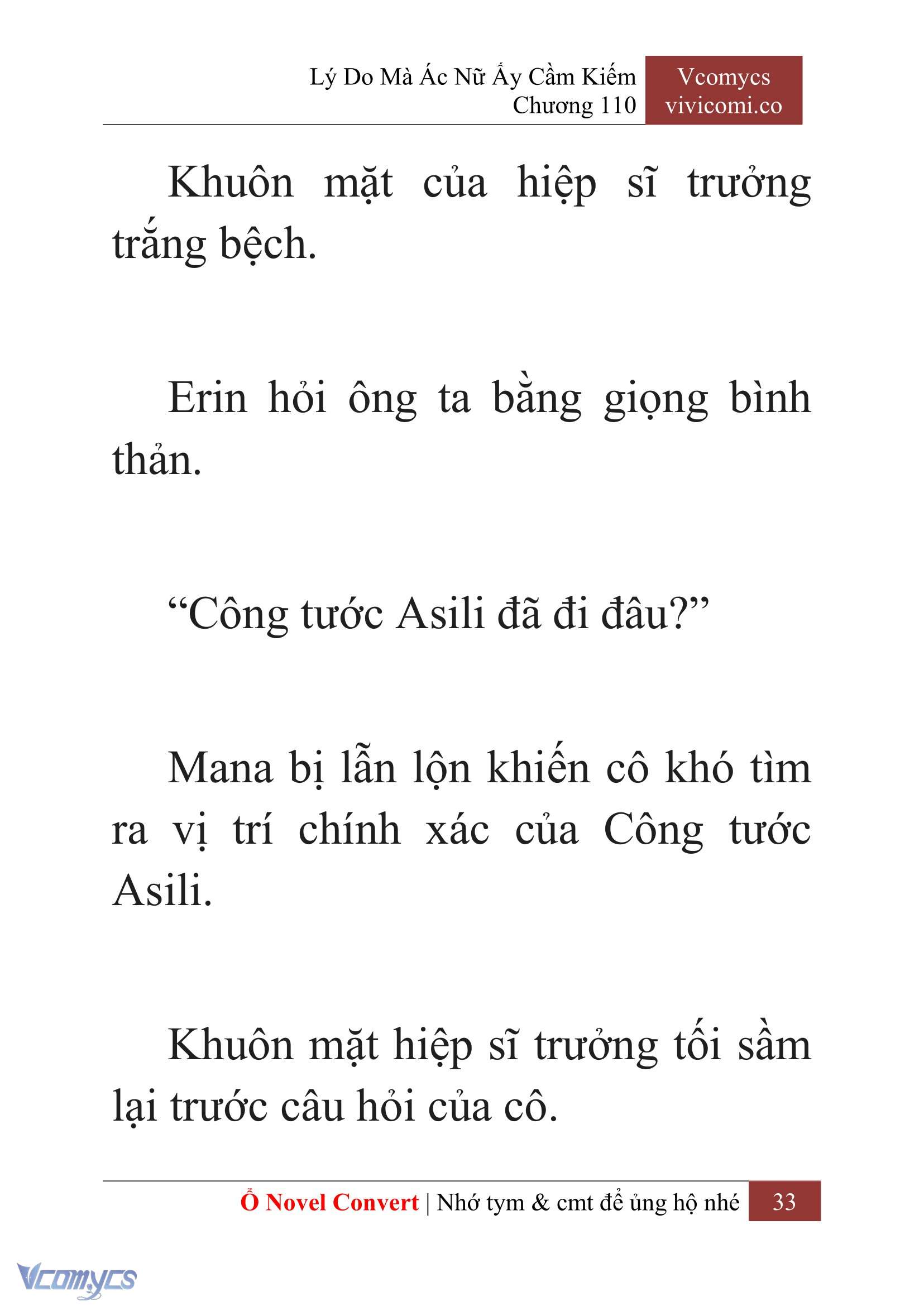 Lý Do Mà Ác Nữ Ấy Cầm Kiếm
Chương 110

Vcomycs
vivicomi.co

Khuôn mặt của hiệp sĩ trưởng trắng bệch.

Erin hỏi ông ta bằng giọng bình thản.

“Công tước Asili đã đi đâu?”

Mana bị lẫn lộn khiến cô khó tìm ra vị trí chính xác của Công tước Asili.

Khuôn mặt hiệp sĩ trưởng tối sầm lại trước câu hỏi của cô.

Ổ Novel Convert | Nhớ tym & cmt để ủng hộ nhé 33

Vcomycs